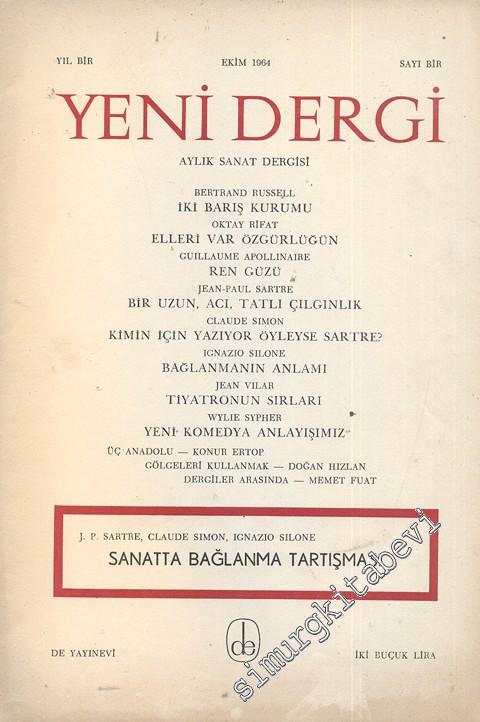 YIL BİR EKİM 1964 SAYI BİR

YENİ DERGİ

AYLIK SANAT DERGİSİ

BERTRAND RUSSELL
İKİ BARIŞ KURUMU
OKTAY RİFAT
ELLERİ VAR ÖZGÜRLÜĞÜN
GUILLAUME APOLLINAIRE
REN GÜZÜ
JEAN-PAUL SARTRE
BİR UZUN, ACI, TATLI ÇILGINLIK
CLAUDE SIMON
KİMİN İÇİN YAZIYOR ÖYLEYSE SARTRE?
IGNAZIO SILONE
BAĞLANMANIN ANLAMI
JEAN VILAR
TİYATRONUN SIRLARI
WYLIE SYPHER
YENİ KOMEDYA ANLAYIŞIMIZ

ÜÇ ANADOLU — KONUR ERTOP
GÖLGELERİ KULLANMAK — DOĞAN HIZLAN
DERGİLER ARASINDA — MEMET FUAT

J. P. SARTRE, CLAUDE SIMON, IGNAZIO SILONE
SANATTA BAĞLANMA TARTIŞMASI

DE YAYINEVİ de İKİ BUÇUK LİRA

simurgkitabevi